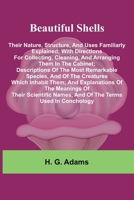 Beautiful Shells

Their Nature, Structure, And Uses Familiarly Explained; With Directions For Collecting, Cleaning, And Arranging Them In The Cabinet; Descriptions Of The Most Remarkable Species, And Of The Creatures Which Inhabit Them; And Explanations Of The Meanings Of Their Scientific Names, And Of The Terms Used In Conchology

H. G. Adams